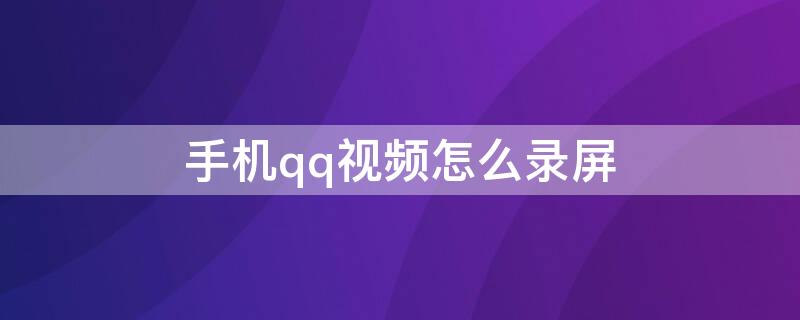 手机qq视频怎么录屏